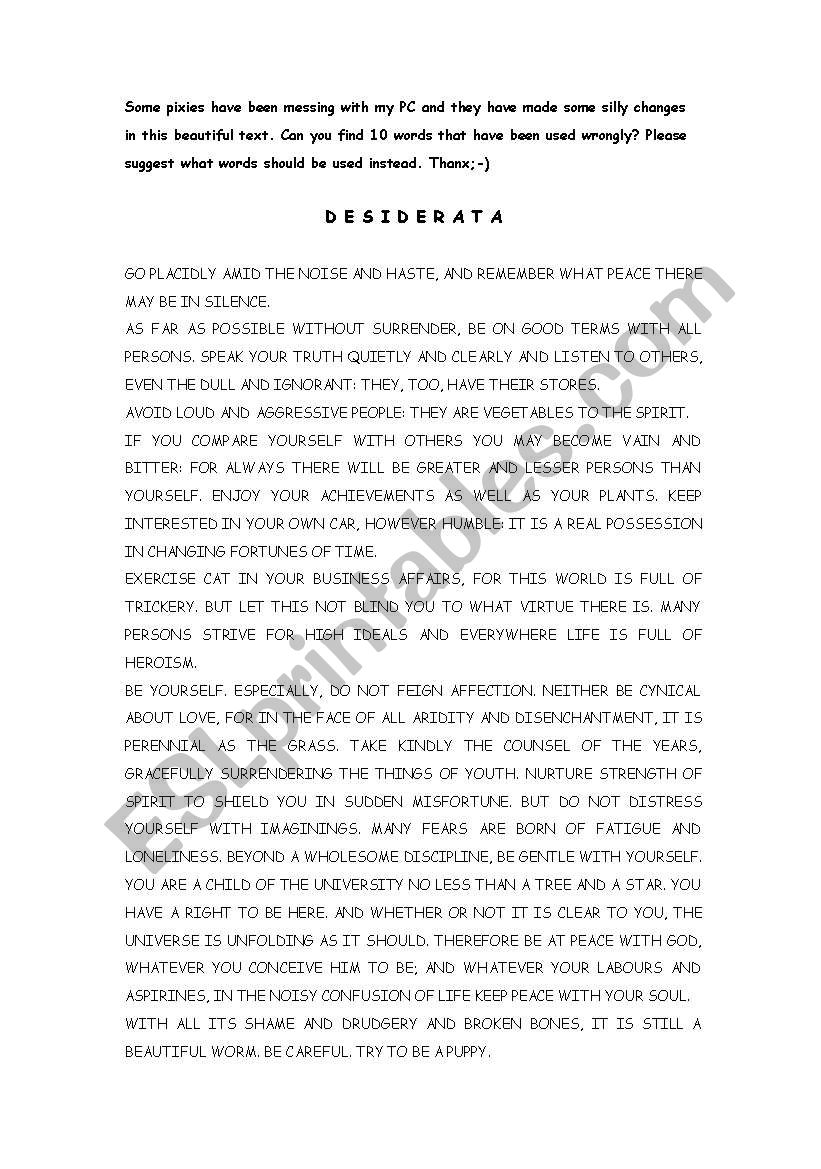 Some pixies have been messing with my PC and they have made some silly changes in this beautiful text. Can you find 10 words that have been used wrongly? Please suggest what words should be used instead. Thanx;-)

D E S I D E R A T A

GO PLACIDLY AMID THE NOISE AND HASTE, AND REMEMBER WHAT PEACE THERE MAY BE IN SILENCE.
AS FAR AS POSSIBLE WITHOUT SURRENDER, BE ON GOOD TERMS WITH ALL PERSONS. SPEAK YOUR TRUTH QUIETLY AND CLEARLY AND LISTEN TO OTHERS, EVEN THE DULL AND IGNORANT: THEY, TOO, HAVE THEIR STORES.
AVOID LOUD AND AGGRESSIVE PEOPLE: THEY ARE VEGETABLES TO THE SPIRIT.
IF YOU COMPARE YOURSELF WITH OTHERS YOU MAY BECOME VAIN AND BITTER: FOR ALWAYS THERE WILL BE GREATER AND LESSER PERSONS THAN YOURSELF. ENJOY YOUR ACHIEVEMENTS AS WELL AS YOUR PLANTS. KEEP INTERESTED IN YOUR OWN CAR, HOWEVER HUMBLE: IT IS A REAL POSSESSION IN CHANGING FORTUNES OF TIME.
EXERCISE CAT IN YOUR BUSINESS AFFAIRS, FOR THIS WORLD IS FULL OF TRICKERY. BUT LET THIS NOT BLIND YOU TO WHAT VIRTUE THERE IS. MANY PERSONS STRIVE FOR HIGH IDEALS AND EVERYWHERE LIFE IS FULL OF HEROISM.
BE YOURSELF. ESPECIALLY, DO NOT FEIGN AFFECTION. NEITHER BE CYNICAL ABOUT LOVE, FOR IN THE FACE OF ALL ARIDITY AND DISENCHANTMENT, IT IS PERENNIAL AS THE GRASS. TAKE KINDLY THE COUNSEL OF THE YEARS, GRACEFULLY SURRENDERING THE THINGS OF YOUTH. NURTURE STRENGTH OF SPIRIT TO SHIELD YOU IN SUDDEN MISFORTUNE. BUT DO NOT DISTRESS YOURSELF WITH IMAGININGS. MANY FEARS ARE BORN OF FATIGUE AND LONELINESS. BEYOND A WHOLESOME DISCIPLINE, BE GENTLE WITH YOURSELF. YOU ARE A CHILD OF THE UNIVERSITY NO LESS THAN A TREE AND A STAR. YOU HAVE A RIGHT TO BE HERE. AND WHETHER OR NOT IT IS CLEAR TO YOU, THE UNIVERSE IS UNFOLDING AS IT SHOULD. THEREFORE BE AT PEACE WITH GOD, WHATEVER YOU CONCEIVE HIM TO BE; AND WHATEVER YOUR LABOURS AND ASPIRINES, IN THE NOISY CONFUSION OF LIFE KEEP PEACE WITH YOUR SOUL.
WITH ALL ITS SHAME AND DRUDGERY AND BROKEN BONES, IT IS STILL A BEAUTIFUL WORM. BE CAREFUL. TRY TO BE A PUPPY.

ESLprintables.com